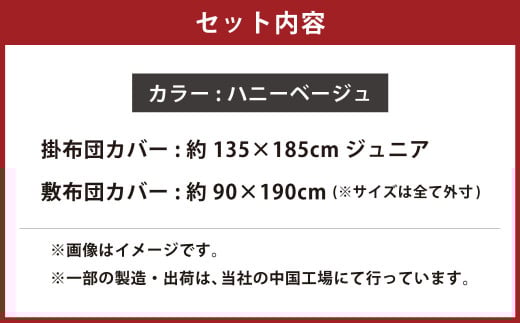 セット内容

カラー：ハニーベージュ

掛布団カバー：約 135×185cm ジュニア

敷布団カバー：約 90×190cm（※サイズは全て外寸）

※画像はイメージです。

※一部の製造・出荷は、当社の中国工場にて行っています。